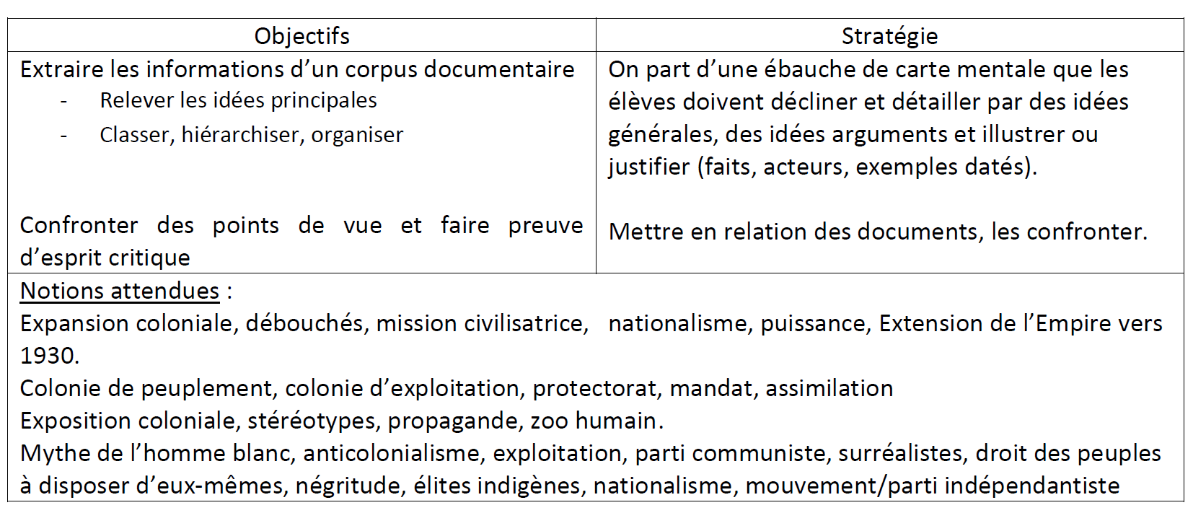 | Objectifs | Stratégie |
|---|---|
| Extraire les informations d'un corpus documentaire<br>- Relever les idées principales<br>- Classer, hiérarchiser, organiser<br><br>Confronter des points de vue et faire preuve d'esprit critique | On part d'une ébauche de carte mentale que les élèves doivent décliner et détailler par des idées générales, des idées arguments et illustrer ou justifier (faits, acteurs, exemples datés).<br><br>Mettre en relation des documents, les confronter. |

Notions attendues :
Expansion coloniale, débouchés, mission civilisatrice, nationalisme, puissance, Extension de l'Empire vers 1930.
Colonie de peuplement, colonie d'exploitation, protectorat, mandat, assimilation
Exposition coloniale, stéréotypes, propagande, zoo humain.
Mythe de l'homme blanc, anticolonialisme, exploitation, parti communiste, surréalistes, droit des peuples à disposer d'eux-mêmes, négritude, élites indigènes, nationalisme, mouvement/parti indépendantiste